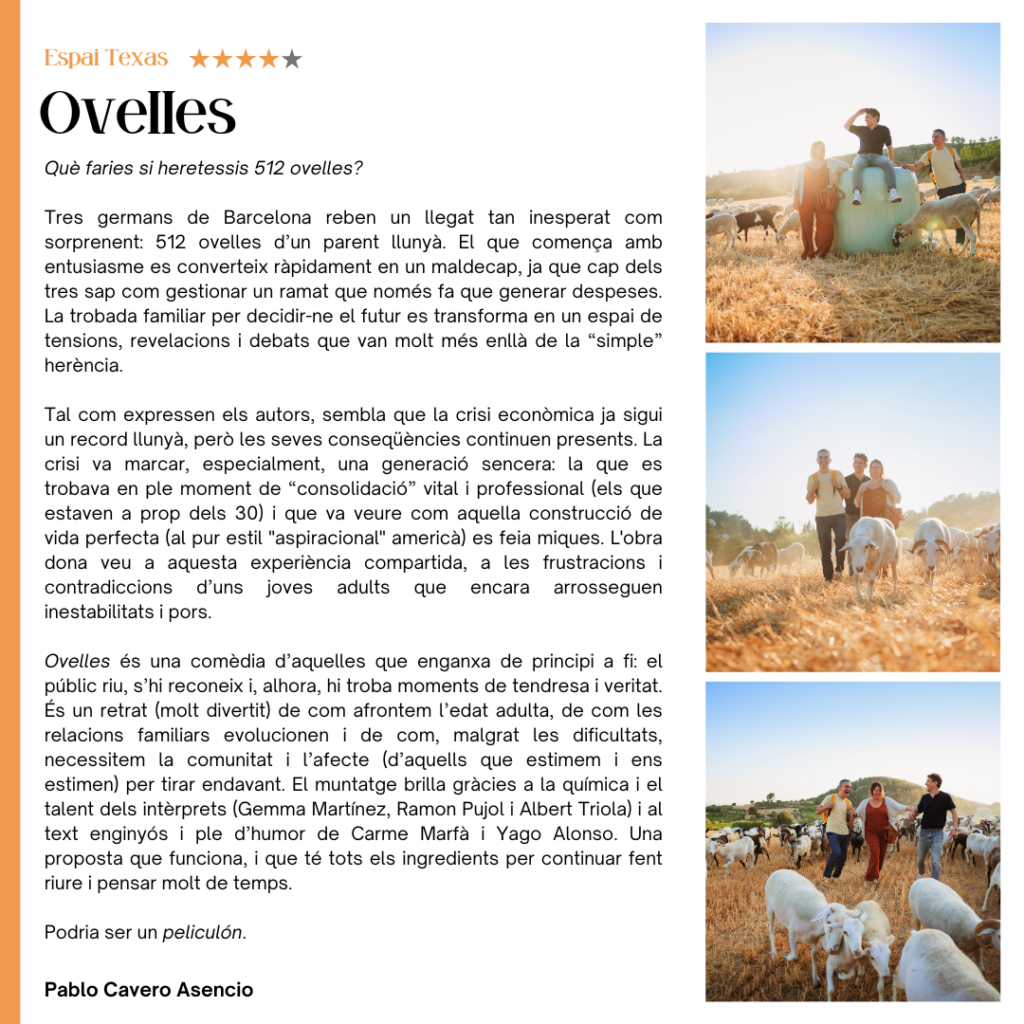 Espai Texas ★★★★★

Ovelles

Què faries si heretessis 512 ovelles?

Tres germans de Barcelona reben un llegat tan inesperat com sorprenent: 512 ovelles d'un parent llunyà. El que comença amb entusiasme es converteix ràpidament en un maldecap, ja que cap dels tres sap com gestionar un ramat que només fa que generar despeses. La trobada familiar per decidir-ne el futur es transforma en un espai de tensions, revelacions i debats que van molt més enllà de la "simple" herència.

Tal com expressen els autors, sembla que la crisi econòmica ja sigui un record llunyà, però les seves conseqüències continuen presents. La crisi va marcar, especialment, una generació sencera: la que es trobava en ple moment de "consolidació" vital i professional (els que estaven a prop dels 30) i que va veure com aquella construcció de vida perfecta (al pur estil "aspiracional" americà) es feia miques. L'obra dona veu a aquesta experiència compartida, a les frustracions i contradiccions d'uns joves adults que encara arrosseguen inestabilitats i pors.

Ovelles és una comèdia d'aquelles que enganxa de principi a fi: el públic riu, s'hi reconeix i, alhora, hi troba moments de tendresa i veritat. És un retrat (molt divertit) de com afrontem l'edat adulta, de com les relacions familiars evolucionen i de com, malgrat les dificultats, necessitem la comunitat i l'afecte (d'aquells que estimem i ens estimen) per tirar endavant. El muntatge brilla gràcies a la química i el talent dels intèrprets (Gemma Martínez, Ramon Pujol i Albert Triola) i al text enginyós i ple d'humor de Carme Marfà i Yago Alonso. Una proposta que funciona, i que té tots els ingredients per continuar fent riure i pensar molt de temps.

Podria ser un peliculón.

Pablo Cavero Asencio